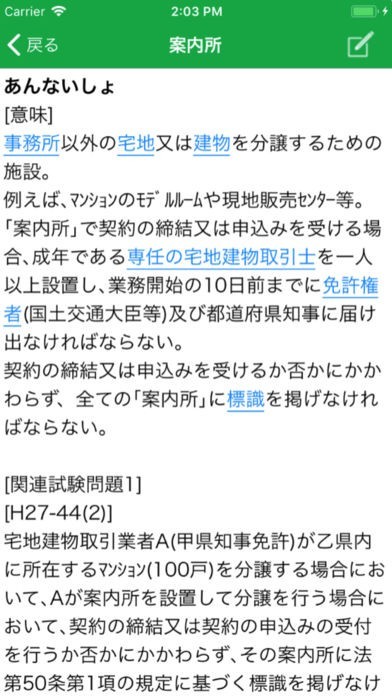 Carrier 2:03 PM

戻る 案内所

あんないしょ
[意味]
事務所以外の宅地又は建物を分譲するための施設。
例えば、ﾏﾝｼｮﾝのﾓﾃﾞﾙﾙｰﾑや現地販売ｾﾝﾀｰ等。
「案内所」で契約の締結又は申込みを受ける場合、成年である専任の宅地建物取引士を一人以上設置し、業務開始の10日前までに免許権者(国土交通大臣等)及び都道府県知事に届け出なければならない。
契約の締結又は申込みを受けるか否かにかかわらず、全ての「案内所」に標識を掲げなければならない。

[関連試験問題1]
[H27-44(2)]
宅地建物取引業者A(甲県知事免許)が乙県内に所在するﾏﾝｼｮﾝ(100戸)を分譲する場合において、Aが案内所を設置して分譲を行う場合において、契約の締結又は契約の申込みの受付を行うか否かにかかわらず、その案内所に法第50条第1項の規定に基づく標識を掲げなけ